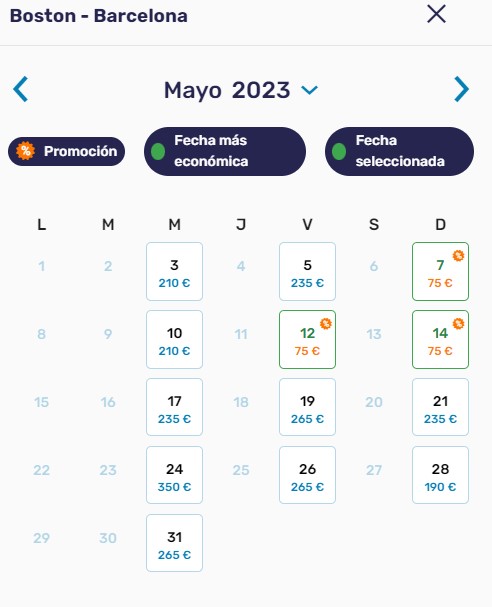 Boston - Barcelona

Mayo 2023

% Promoción
Fecha más económica
Fecha seleccionada

| L | M | M | J | V | S | D |
|---|---|---|---|---|---|---|
| 1 | 2 | 3 210 € | 4 | 5 235 € | 6 | 7 75 € |
| 8 | 9 | 10 210 € | 11 | 12 75 € | 13 | 14 75 € |
| 15 | 16 | 17 235 € | 18 | 19 265 € | 20 | 21 235 € |
| 22 | 23 | 24 350 € | 25 | 26 265 € | 27 | 28 190 € |
| 29 | 30 | 31 265 € | | | | |